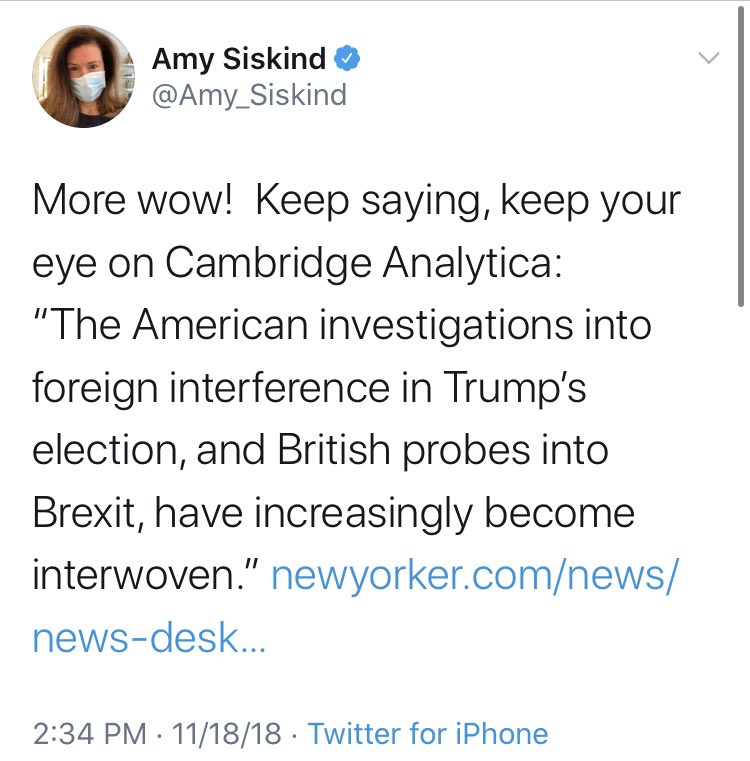 Amy Siskind
@Amy_Siskind

More wow!  Keep saying, keep your eye on Cambridge Analytica: "The American investigations into foreign interference in Trump's election, and British probes into Brexit, have increasingly become interwoven." newyorker.com/news/news-desk...

2:34 PM · 11/18/18 · Twitter for iPhone